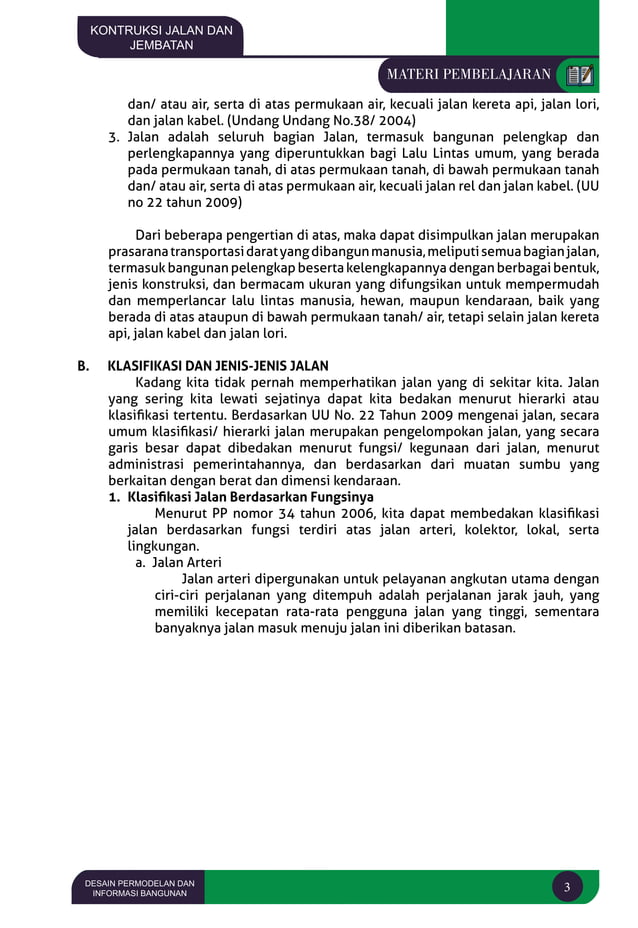 KONTRUKSI JALAN DAN JEMBATAN

MATERI PEMBELAJARAN

dan/ atau air, serta di atas permukaan air, kecuali jalan kereta api, jalan lori, dan jalan kabel. (Undang Undang No.38/ 2004)

3. Jalan adalah seluruh bagian Jalan, termasuk bangunan pelengkap dan perlengkapannya yang diperuntukkan bagi Lalu Lintas umum, yang berada pada permukaan tanah, di atas permukaan tanah, di bawah permukaan tanah dan/ atau air, serta di atas permukaan air, kecuali jalan rel dan jalan kabel. (UU no 22 tahun 2009)

Dari beberapa pengertian di atas, maka dapat disimpulkan jalan merupakan prasarana transportasi darat yang dibangun manusia, meliputi semua bagian jalan, termasuk bangunan pelengkap beserta kelengkapannya dengan berbagai bentuk, jenis konstruksi, dan bermacam ukuran yang difungsikan untuk mempermudah dan memperlancar lalu lintas manusia, hewan, maupun kendaraan, baik yang berada di atas ataupun di bawah permukaan tanah/ air, tetapi selain jalan kereta api, jalan kabel dan jalan lori.

B. KLASIFIKASI DAN JENIS-JENIS JALAN

Kadang kita tidak pernah memperhatikan jalan yang di sekitar kita. Jalan yang sering kita lewati sejatinya dapat kita bedakan menurut hierarki atau klasifikasi tertentu. Berdasarkan UU No. 22 Tahun 2009 mengenai jalan, secara umum klasifikasi/ hierarki jalan merupakan pengelompokan jalan, yang secara garis besar dapat dibedakan menurut fungsi/ kegunaan dari jalan, menurut administrasi pemerintahannya, dan berdasarkan dari muatan sumbu yang berkaitan dengan berat dan dimensi kendaraan.

1. Klasifikasi Jalan Berdasarkan Fungsinya

Menurut PP nomor 34 tahun 2006, kita dapat membedakan klasifikasi jalan berdasarkan fungsi terdiri atas jalan arteri, kolektor, lokal, serta lingkungan.

a. Jalan Arteri

Jalan arteri dipergunakan untuk pelayanan angkutan utama dengan ciri-ciri perjalanan yang ditempuh adalah perjalanan jarak jauh, yang memiliki kecepatan rata-rata pengguna jalan yang tinggi, sementara banyaknya jalan masuk menuju jalan ini diberikan batasan.

DESAIN PERMODELAN DAN INFORMASI BANGUNAN

3